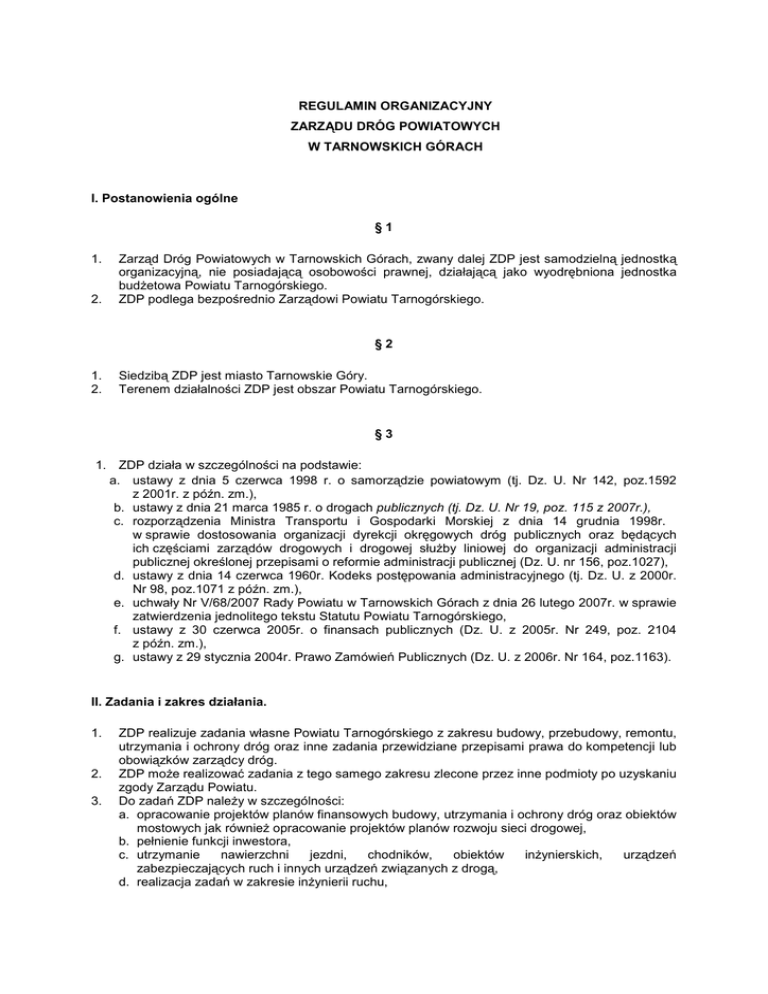 REGULAMIN ORGANIZACYJNY
ZARZĄDU DRÓG POWIATOWYCH
W TARNOWSKICH GÓRACH

I. Postanowienia ogólne

§ 1

1. Zarząd Dróg Powiatowych w Tarnowskich Górach, zwany dalej ZDP jest samodzielną jednostką organizacyjną, nie posiadającą osobowości prawnej, działającą jako wyodrębniona jednostka budżetowa Powiatu Tarnogórskiego.
2. ZDP podlega bezpośrednio Zarządowi Powiatu Tarnogórskiego.

§ 2

1. Siedzibą ZDP jest miasto Tarnowskie Góry.
2. Terenem działalności ZDP jest obszar Powiatu Tarnogórskiego.

§ 3

1. ZDP działa w szczególności na podstawie:
a. ustawy z dnia 5 czerwca 1998 r. o samorządzie powiatowym (tj. Dz. U. Nr 142, poz.1592 z 2001r. z późn. zm.),
b. ustawy z dnia 21 marca 1985 r. o drogach publicznych (tj. Dz. U. Nr 19, poz. 115 z 2007r.),
c. rozporządzenia Ministra Transportu i Gospodarki Morskiej z dnia 14 grudnia 1998r. w sprawie dostosowania organizacji dyrekcji okręgowych dróg publicznych oraz będących ich częściami zarządów drogowych i drogowej służby liniowej do organizacji administracji publicznej określonej przepisami o reformie administracji publicznej (Dz. U. nr 156, poz.1027),
d. ustawy z dnia 14 czerwca 1960r. Kodeks postępowania administracyjnego (tj. Dz. U. z 2000r. Nr 98, poz.1071 z późn. zm.),
e. uchwały Nr V/68/2007 Rady Powiatu w Tarnowskich Górach z dnia 26 lutego 2007r. w sprawie zatwierdzenia jednolitego tekstu Statutu Powiatu Tarnogórskiego,
f. ustawy z 30 czerwca 2005r. o finansach publicznych (Dz. U. z 2005r. Nr 249, poz. 2104 z późn. zm.),
g. ustawy z 29 stycznia 2004r. Prawo Zamówień Publicznych (Dz. U. z 2006r. Nr 164, poz.1163).

II. Zadania i zakres działania.

1. ZDP realizuje zadania własne Powiatu Tarnogórskiego z zakresu budowy, przebudowy, remontu, utrzymania i ochrony dróg oraz inne zadania przewidziane przepisami prawa do kompetencji lub obowiązków zarządcy dróg.
2. ZDP może realizować zadania z tego samego zakresu zlecone przez inne podmioty po uzyskaniu zgody Zarządu Powiatu.
3. Do zadań ZDP należy w szczególności:
a. opracowanie projektów planów finansowych budowy, utrzymania i ochrony dróg oraz obiektów mostowych jak również opracowanie projektów planów rozwoju sieci drogowej,
b. pełnienie funkcji inwestora,
c. utrzymanie nawierzchni jezdni, chodników, obiektów inżynierskich, urządzeń zabezpieczających ruch i innych urządzeń związanych z drogą,
d. realizacja zadań w zakresie inżynierii ruchu,